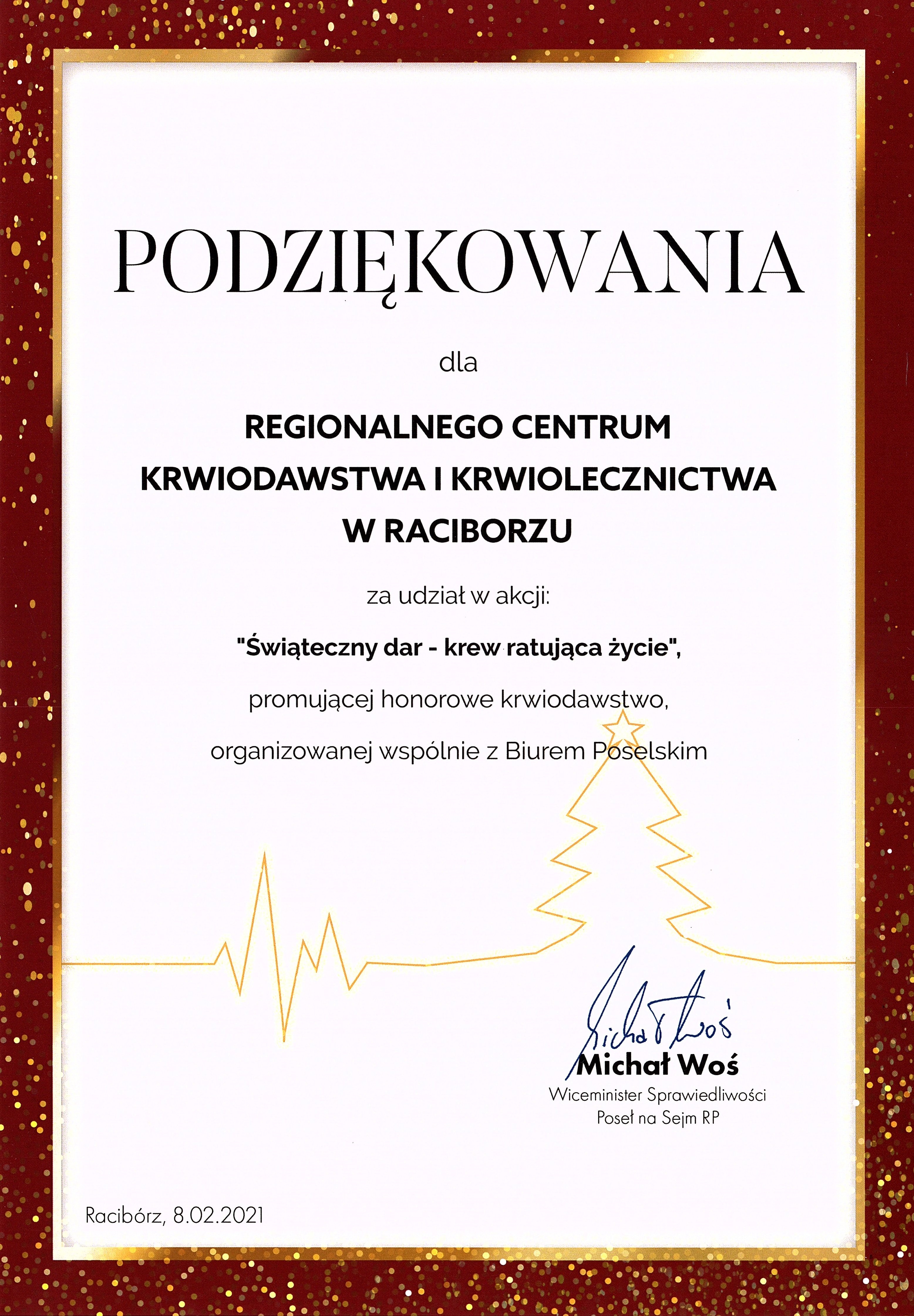 PODZIĘKOWANIA

dla

REGIONALNEGO CENTRUM KRWIODAWSTWA I KRWIOLECZNICTWA W RACIBORZU

za udział w akcji:

"Świąteczny dar - krew ratująca życie",

promującej honorowe krwiodawstwo,

organizowanej wspólnie z Biurem Poselskim

Michał Woś

Michał Woś
Wiceminister Sprawiedliwości
Poseł na Sejm RP

Racibórz, 8.02.2021